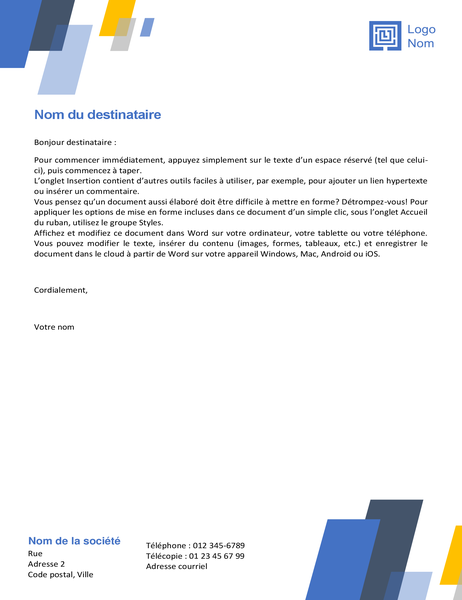 Logo
Nom

Nom du destinataire

Bonjour destinataire :

Pour commencer immédiatement, appuyez simplement sur le texte d'un espace réservé (tel que celui-ci), puis commencez à taper.
L'onglet Insertion contient d'autres outils faciles à utiliser, par exemple, pour ajouter un lien hypertexte ou insérer un commentaire.
Vous pensez qu'un document aussi élaboré doit être difficile à mettre en forme? Détrompez-vous! Pour appliquer les options de mise en forme incluses dans ce document d'un simple clic, sous l'onglet Accueil du ruban, utilisez le groupe Styles.
Affichez et modifiez ce document dans Word sur votre ordinateur, votre tablette ou votre téléphone. Vous pouvez modifier le texte, insérer du contenu (images, formes, tableaux, etc.) et enregistrer le document dans le cloud à partir de Word sur votre appareil Windows, Mac, Android ou iOS.

Cordialement,

Votre nom

Nom de la société
Rue
Adresse 2
Code postal, Ville

Téléphone : 012 345-6789
Télécopie : 01 23 45 67 99
Adresse courriel